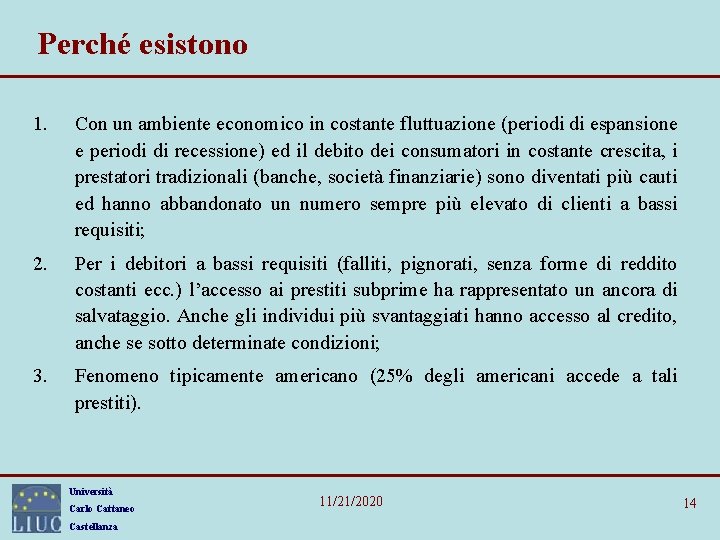 Perché esistono

1. Con un ambiente economico in costante fluttuazione (periodi di espansione e periodi di recessione) ed il debito dei consumatori in costante crescita, i prestatori tradizionali (banche, società finanziarie) sono diventati più cauti ed hanno abbandonato un numero sempre più elevato di clienti a bassi requisiti;

2. Per i debitori a bassi requisiti (falliti, pignorati, senza forme di reddito costanti ecc.) l'accesso ai prestiti subprime ha rappresentato un ancora di salvataggio. Anche gli individui più svantaggiati hanno accesso al credito, anche se sotto determinate condizioni;

3. Fenomeno tipicamente americano (25% degli americani accede a tali prestiti).

LIUC
Università
Carlo Cattaneo
Castellanza

11/21/2020

14